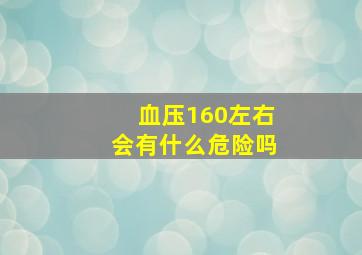 血压160左右
会有什么危险吗